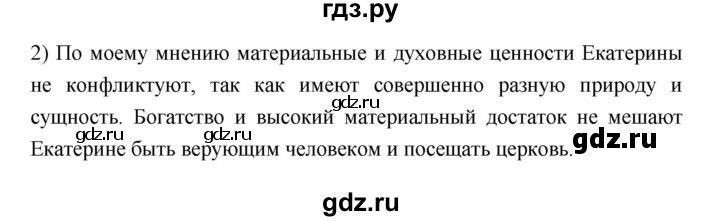 гдз.ру

2) По моему мнению материальные и духовные ценности Екатерины не конфликтуют, так как имеют совершенно разную природу и сущность. Богатство и высокий материальный достаток не мешают Екатерине быть верующим человеком и посещать церковь.

gdz.ru

gdz.ru

gdz.ru

gdz.ru

gdz.ru